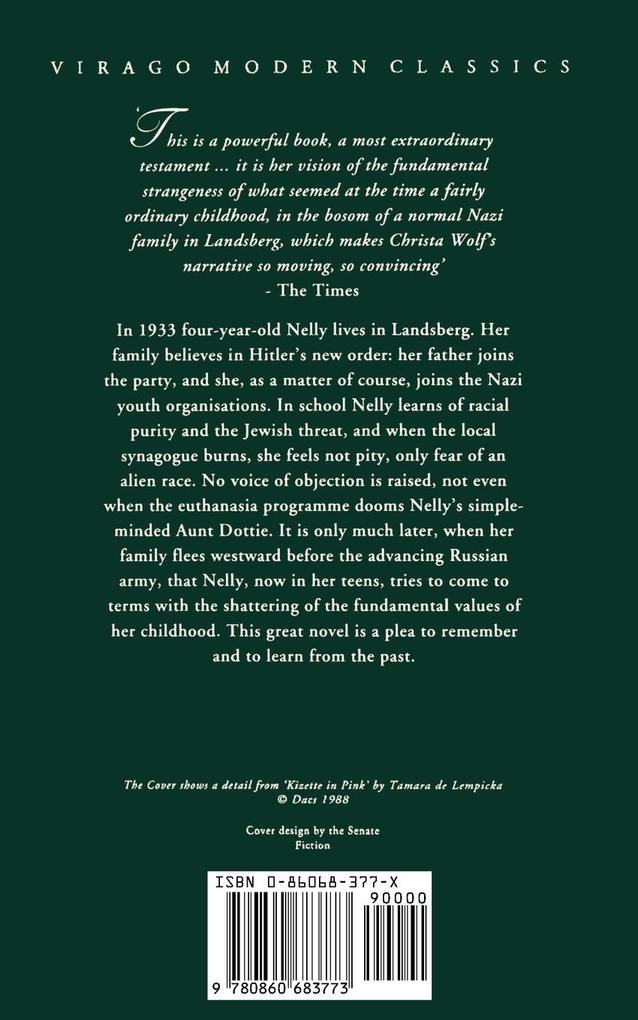 VIRAGO MODERN CLASSICS

'This is a powerful book, a most extraordinary testament ... it is her vision of the fundamental strangeness of what seemed at the time a fairly ordinary childhood, in the bosom of a normal Nazi family in Landsberg, which makes Christa Wolf's narrative so moving, so convincing'
- The Times

In 1933 four-year-old Nelly lives in Landsberg. Her family believes in Hitler's new order: her father joins the party, and she, as a matter of course, joins the Nazi youth organisations. In school Nelly learns of racial purity and the Jewish threat, and when the local synagogue burns, she feels not pity, only fear of an alien race. No voice of objection is raised, not even when the euthanasia programme dooms Nelly's simple-minded Aunt Dottie. It is only much later, when her family flees westward before the advancing Russian army, that Nelly, now in her teens, tries to come to terms with the shattering of the fundamental values of her childhood. This great novel is a plea to remember and to learn from the past.

The Cover shows a detail from 'Kizette in Pink' by Tamara de Lempicka
© Dacs 1988

Cover design by the Senate
Fiction

ISBN 0-86068-377-X
90000
9 780860 683773